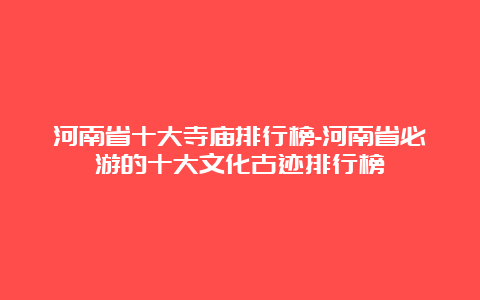 河南省十大寺庙排行榜-河南省必游的十大文化古迹排行榜